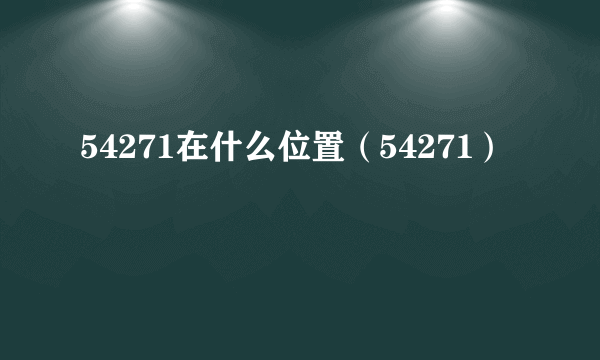 54271在什么位置（54271）